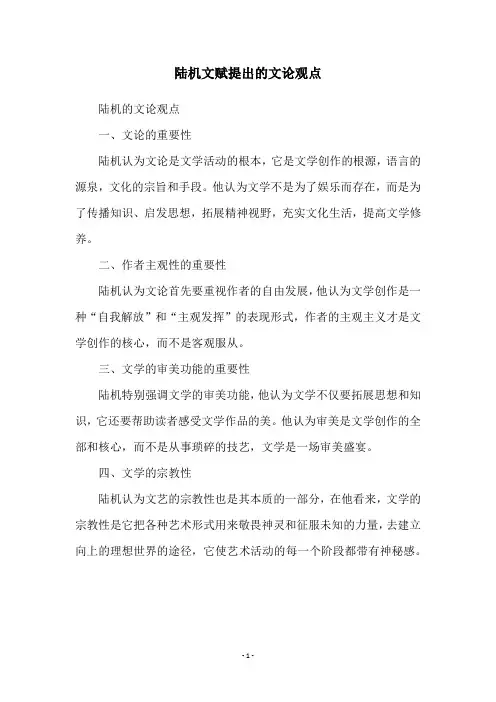 陆机文赋提出的文论观点

陆机的文论观点

一、文论的重要性

陆机认为文论是文学活动的根本，它是文学创作的根源，语言的源泉，文化的宗旨和手段。他认为文学不是为了娱乐而存在，而是为了传播知识、启发思想，拓展精神视野，充实文化生活，提高文学修养。

二、作者主观性的重要性

陆机认为文论首先要重视作者的自由发展，他认为文学创作是一种“自我解放”和“主观发挥”的表现形式，作者的主观主义才是文学创作的核心，而不是客观服从。

三、文学的审美功能的重要性

陆机特别强调文学的审美功能，他认为文学不仅要拓展思想和知识，它还要帮助读者感受文学作品的美。他认为审美是文学创作的全部和核心，而不是从事琐碎的技艺，文学是一场审美盛宴。

四、文学的宗教性

陆机认为文艺的宗教性也是其本质的一部分，在他看来，文学的宗教性是它把各种艺术形式用来敬畏神灵和征服未知的力量，去建立向上的理想世界的途径，它使艺术活动的每一个阶段都带有神秘感。

- 1 -